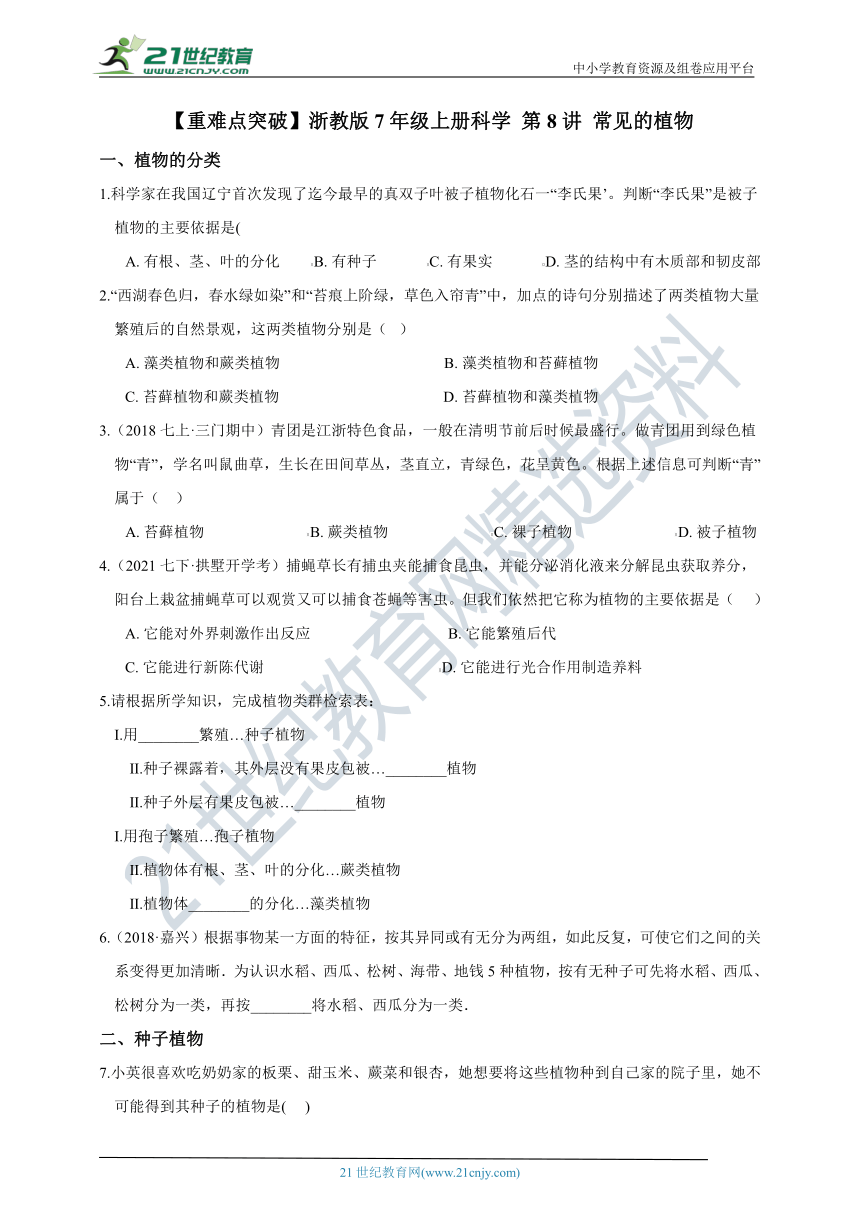 21世纪教育 www.21cnjy.com

中小学教育资源及组卷应用平台

【重难点突破】浙教版 7 年级上册科学 第 8 讲 常见的植物

一、植物的分类

1.科学家在我国辽宁首次发现了迄今最早的真双子叶被子植物化石一“李氏果’。判断“李氏果”是被子植物的主要依据是(

A. 有根、茎、叶的分化 B. 有种子 C. 有果实 D. 茎的结构中有木质部和韧皮部

2.“西湖春色归，春水绿如染”和“苔痕上阶绿，草色入帘青”中，加点的诗句分别描述了两类植物大量繁殖后的自然景观，这两类植物分别是（ ）

A. 藻类植物和蕨类植物 B. 藻类植物和苔藓植物

C. 苔藓植物和蕨类植物 D. 苔藓植物和藻类植物

3.（2018 七上·三门期中）青团是江浙特色食品，一般在清明节前后时候最盛行。做青团用到绿色植物“青”，学名叫鼠曲草，生长在田间草丛，茎直立，青绿色，花呈黄色。根据上述信息可判断“青”属于（ ）

A. 苔藓植物 B. 蕨类植物 C. 裸子植物 D. 被子植物

4.（2021 七下·拱墅开学考）捕蝇草长有捕虫夹能捕食昆虫，并能分泌消化液来分解昆虫获取养分，阳台上栽盆捕蝇草可以观赏又可以捕食苍蝇等害虫。但我们依然把它称为植物的主要依据是（ ）

A. 它能对外界刺激作出反应 B. 它能繁殖后代

C. 它能进行新陈代谢 D. 它能进行光合作用制造养料

5.请根据所学知识，完成植物类群检索表：

I.用________繁殖…种子植物

II.种子裸露着，其外层没有果皮包被…________植物

II.种子外层有果皮包被…________植物

I.用孢子繁殖…孢子植物

II.植物体有根、茎、叶的分化…蕨类植物

II.植物体________的分化…藻类植物

6.（2018·嘉兴）根据事物某一方面的特征，按其异同或有无分为两组，如此反复，可使它们之间的关系变得更加清晰．为认识水稻、西瓜、松树、海带、地钱 5 种植物，按有无种子可先将水稻、西瓜、松树分为一类，再按________将水稻、西瓜分为一类．

二、种子植物

7.小英很喜欢吃奶奶家的板栗、甜玉米、蕨菜和银杏，她想要将这些植物种到自己家的院子里，她不可能得到其种子的植物是( )

21 世纪教育网(www.21cnjy.com)

21世纪教育网精选资料